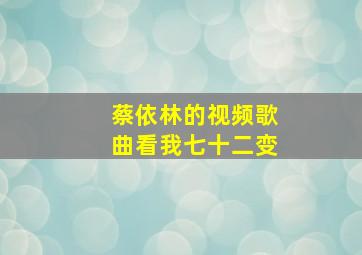 蔡依林的视频歌曲看我七十二变